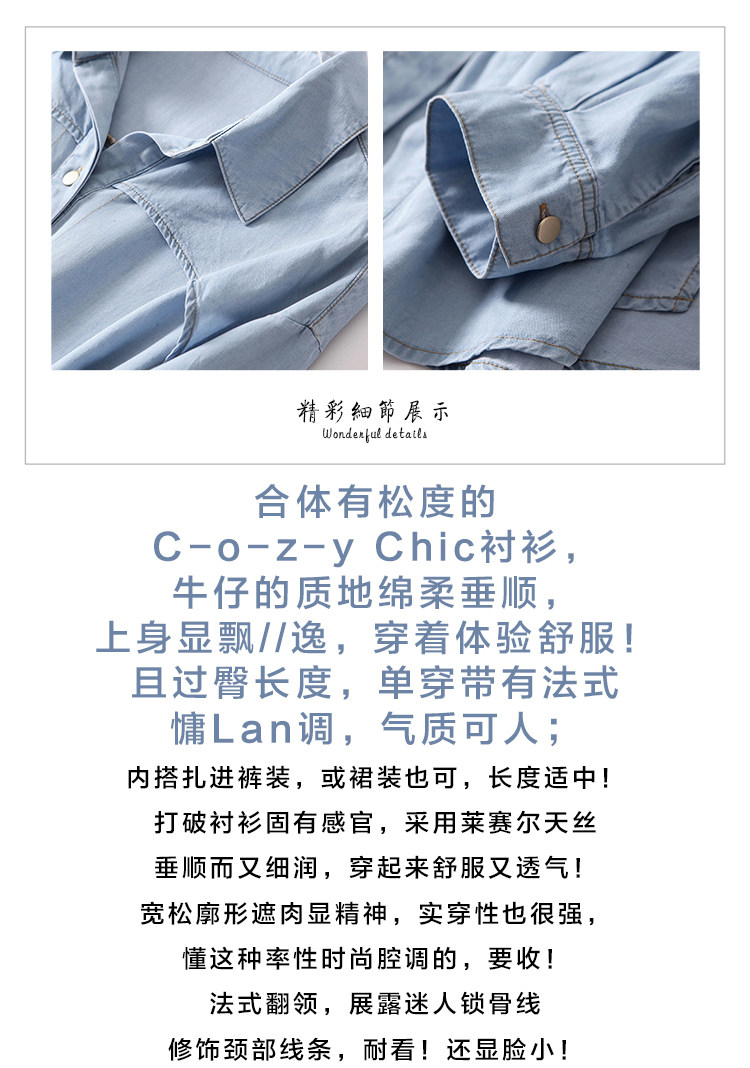 精彩細節展示
Wonderful details

合体有松度的
C-o-z-y Chic衬衫，
牛仔的质地绵柔垂顺，
上身显飘//逸，穿着体验舒服！
且过臀长度，单穿带有法式
慵Lan调，气质可人；

内搭扎进裤装，或裙装也可，长度适中！
打破衬衫固有感官，采用莱赛尔天丝
垂顺而又细润，穿起来舒服又透气！
宽松廓形遮肉显精神，实穿性也很强，
懂这种率性时尚腔调的，要收！
法式翻领，展露迷人锁骨线
修饰颈部线条，耐看！还显脸小！